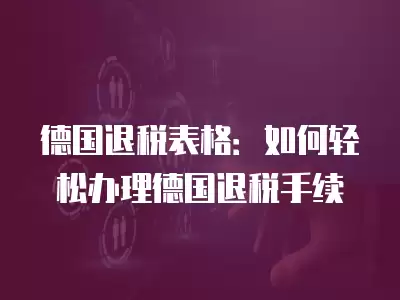 德国退税表格：如何轻松办理德国退税手续